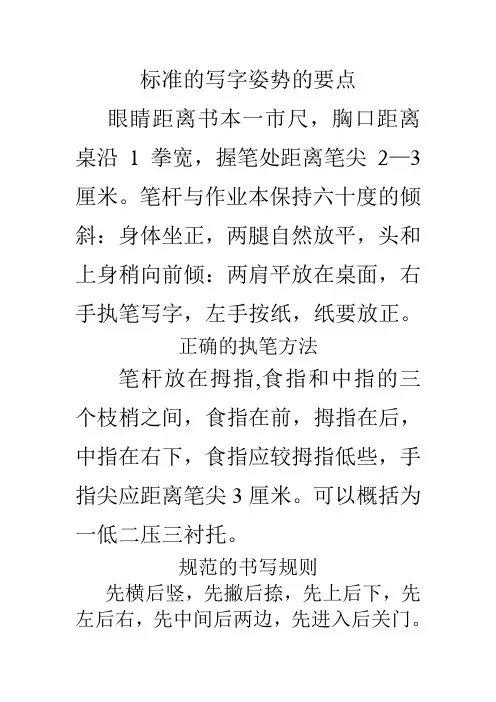 标准的写字姿势的要点

眼睛距离书本一市尺，胸口距离桌沿 1 拳宽，握笔处距离笔尖 2—3 厘米。笔杆与作业本保持六十度的倾斜：身体坐正，两腿自然放平，头和上身稍向前倾：两肩平放在桌面，右手执笔写字，左手按纸，纸要放正。

正确的执笔方法

笔杆放在拇指,食指和中指的三个枝梢之间，食指在前，拇指在后，中指在右下，食指应较拇指低些，手指尖应距离笔尖 3 厘米。可以概括为一低二压三衬托。

规范的书写规则

先横后竖，先撇后捺，先上后下，先左后右，先中间后两边，先进入后关门。